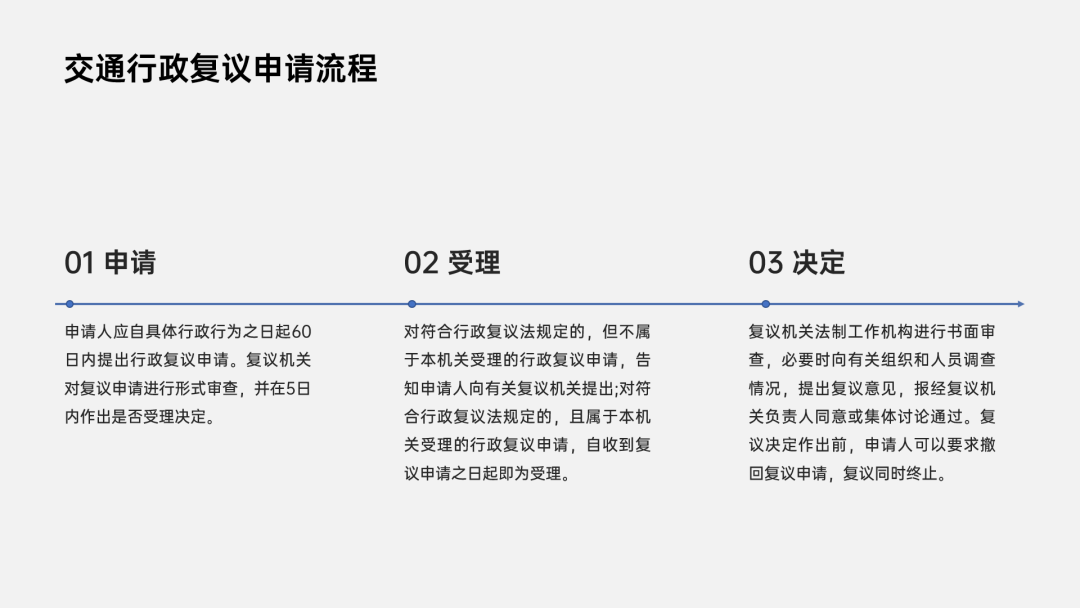 交通行政复议申请流程

01 申请

申请人应自具体行政行为之日起60日内提出行政复议申请。复议机关对复议申请进行形式审查，并在5日内作出是否受理决定。

02 受理

对符合行政复议法规定的，但不属于本机关受理的行政复议申请，告知申请人向有关复议机关提出;对符合行政复议法规定的，且属于本机关受理的行政复议申请，自收到复议申请之日起即为受理。

03 决定

复议机关法制工作机构进行书面审查，必要时向有关组织和人员调查情况，提出复议意见，报经复议机关负责人同意或集体讨论通过。复议决定作出前，申请人可以要求撤回复议申请，复议同时终止。